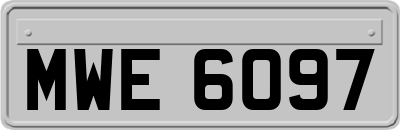 MWE 6097